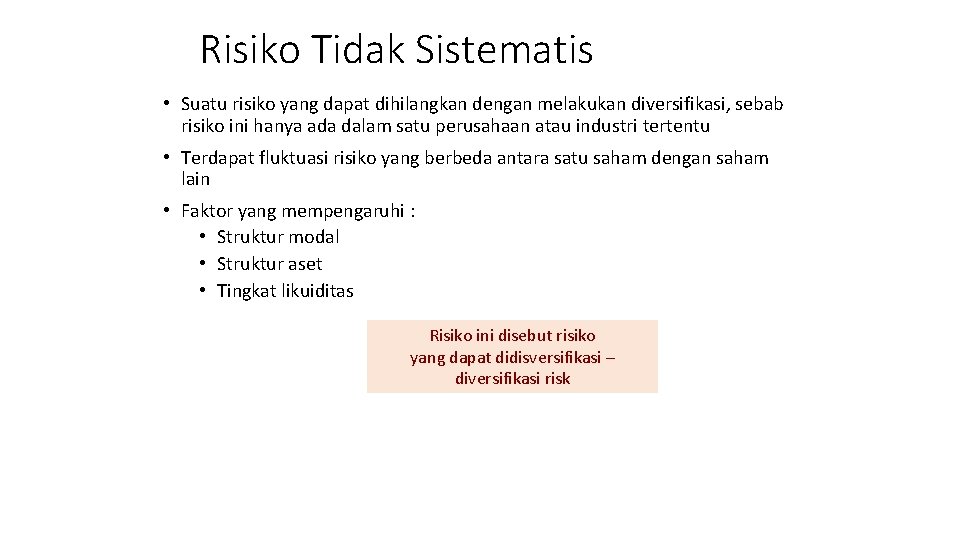 Risiko Tidak Sistematis

• Suatu risiko yang dapat dihilangkan dengan melakukan diversifikasi, sebab risiko ini hanya ada dalam satu perusahaan atau industri tertentu

• Terdapat fluktuasi risiko yang berbeda antara satu saham dengan saham lain

• Faktor yang mempengaruhi :
  • Struktur modal
  • Struktur aset
  • Tingkat likuiditas

Risiko ini disebut risiko yang dapat didisversifikasi – diversifikasi risk